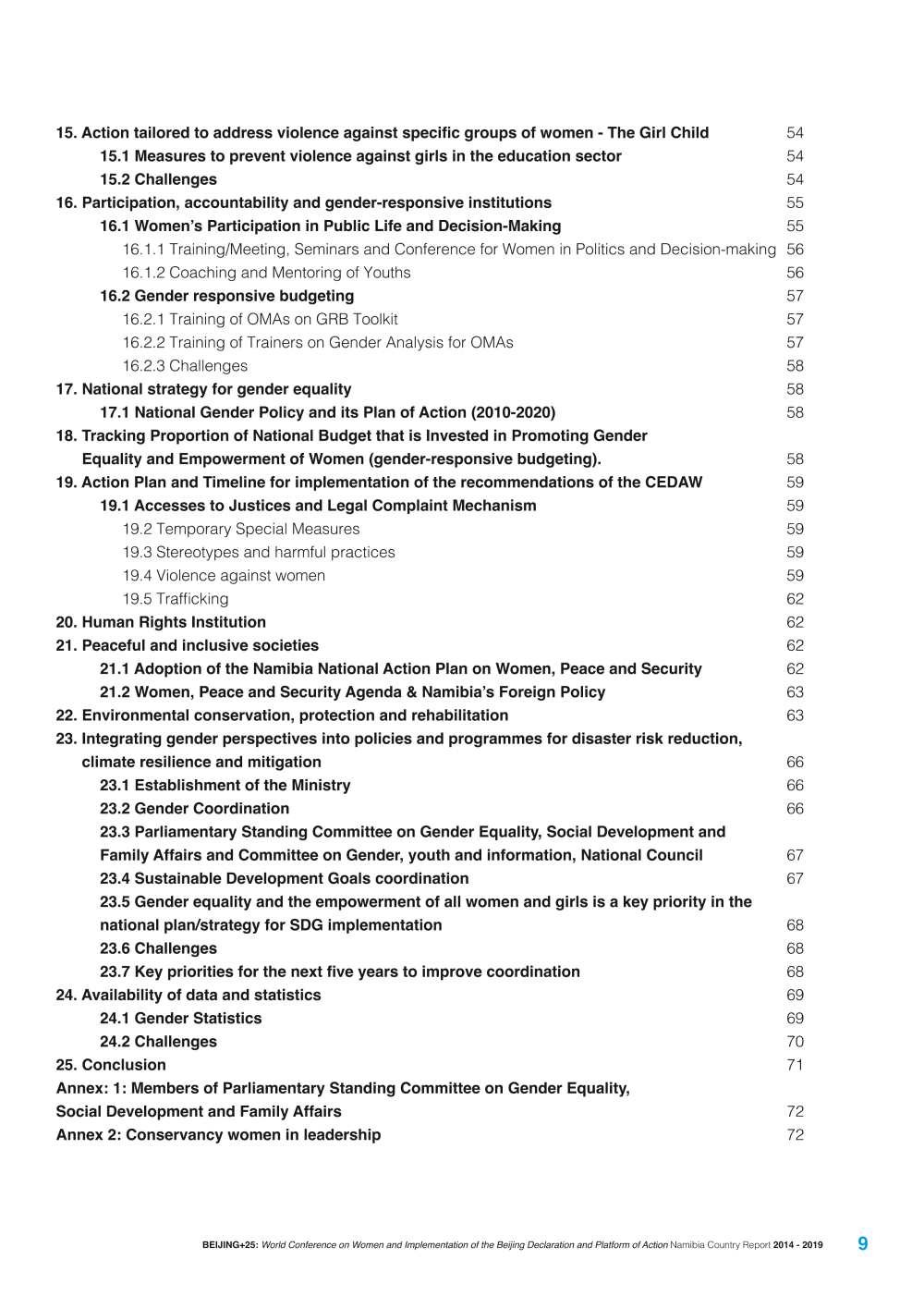 15. Action tailored to address violence against specific groups of women - The Girl Child 54
15.1 Measures to prevent violence against girls in the education sector 54
15.2 Challenges 54
16. Participation, accountability and gender-responsive institutions 55
16.1 Women's Participation in Public Life and Decision-Making 55
16.1.1 Training/Meeting, Seminars and Conference for Women in Politics and Decision-making 56
16.1.2 Coaching and Mentoring of Youths 56
16.2 Gender responsive budgeting 57
16.2.1 Training of OMAs on GRB Toolkit 57
16.2.2 Training of Trainers on Gender Analysis for OMAs 57
16.2.3 Challenges 58
17. National strategy for gender equality 58
17.1 National Gender Policy and its Plan of Action (2010-2020) 58
18. Tracking Proportion of National Budget that is Invested in Promoting Gender Equality and Empowerment of Women (gender-responsive budgeting). 58
19. Action Plan and Timeline for implementation of the recommendations of the CEDAW 59
19.1 Accesses to Justices and Legal Complaint Mechanism 59
19.2 Temporary Special Measures 59
19.3 Stereotypes and harmful practices 59
19.4 Violence against women 59
19.5 Trafficking 62
20. Human Rights Institution 62
21. Peaceful and inclusive societies 62
21.1 Adoption of the Namibia National Action Plan on Women, Peace and Security 62
21.2 Women, Peace and Security Agenda & Namibia's Foreign Policy 63
22. Environmental conservation, protection and rehabilitation 63
23. Integrating gender perspectives into policies and programmes for disaster risk reduction, climate resilience and mitigation 66
23.1 Establishment of the Ministry 66
23.2 Gender Coordination 66
23.3 Parliamentary Standing Committee on Gender Equality, Social Development and Family Affairs and Committee on Gender, youth and information, National Council 67
23.4 Sustainable Development Goals coordination 67
23.5 Gender equality and the empowerment of all women and girls is a key priority in the national plan/strategy for SDG implementation 68
23.6 Challenges 68
23.7 Key priorities for the next five years to improve coordination 68
24. Availability of data and statistics 69
24.1 Gender Statistics 69
24.2 Challenges 70
25. Conclusion 71
Annex: 1: Members of Parliamentary Standing Committee on Gender Equality, Social Development and Family Affairs 72
Annex 2: Conservancy women in leadership 72

BEIJING+25: World Conference on Women and Implementation of the Beijing Declaration and Platform of Action Namibia Country Report 2014 - 2019 9